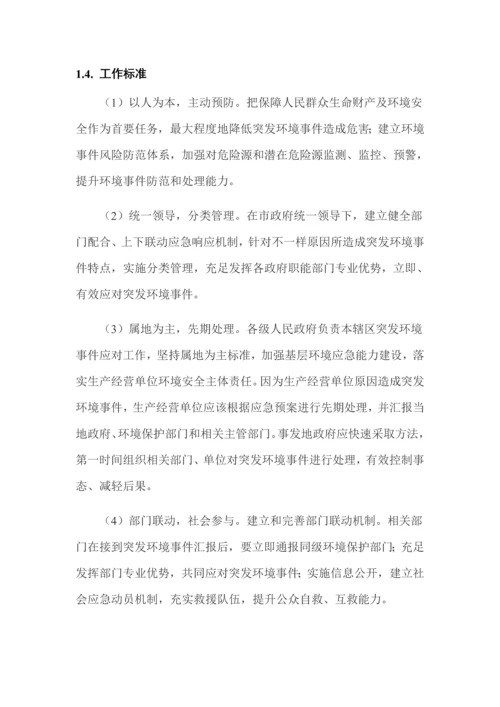 1.4. 工作标准

（1）以人为本，主动预防。把保障人民群众生命财产及环境安全作为首要任务，最大程度地降低突发环境事件造成危害；建立环境事件风险防范体系，加强对危险源和潜在危险源监测、监控、预警，提升环境事件防范和处理能力。

（2）统一领导，分类管理。在市政府统一领导下，建立健全部门配合、上下联动应急响应机制，针对不一样原因所造成突发环境事件特点，实施分类管理，充足发挥各政府职能部门专业优势，立即、有效应对突发环境事件。

（3）属地为主，先期处理。各级人民政府负责本辖区突发环境事件应对工作，坚持属地为主标准，加强基层环境应急能力建设，落实生产经营单位环境安全主体责任。因为生产经营单位原因造成突发环境事件，生产经营单位应该根据应急预案进行先期处理，并汇报当地政府、环境保护部门和相关主管部门。事发地政府应快速采取方法，第一时间组织相关部门、单位对突发环境事件进行处理，有效控制事态、减轻后果。

（4）部门联动，社会参与。建立和完善部门联动机制。相关部门在接到突发环境事件汇报后，要立即通报同级环境保护部门；充足发挥部门专业优势，共同应对突发环境事件；实施信息公开，建立社会应急动员机制，充实救援队伍，提升公众自救、互救能力。